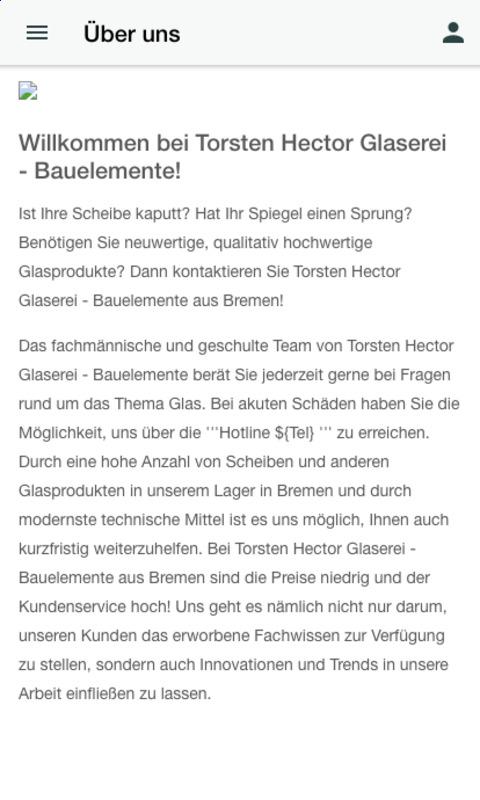 Über uns

Willkommen bei Torsten Hector Glaserei - Bauelemente!

Ist Ihre Scheibe kaputt? Hat Ihr Spiegel einen Sprung? Benötigen Sie neuwertige, qualitativ hochwertige Glasprodukte? Dann kontaktieren Sie Torsten Hector Glaserei - Bauelemente aus Bremen!

Das fachmännische und geschulte Team von Torsten Hector Glaserei - Bauelemente berät Sie jederzeit gerne bei Fragen rund um das Thema Glas. Bei akuten Schäden haben Sie die Möglichkeit, uns über die '''Hotline ${Tel} ''' zu erreichen. Durch eine hohe Anzahl von Scheiben und anderen Glasprodukten in unserem Lager in Bremen und durch modernste technische Mittel ist es uns möglich, Ihnen auch kurzfristig weiterzuhelfen. Bei Torsten Hector Glaserei - Bauelemente aus Bremen sind die Preise niedrig und der Kundenservice hoch! Uns geht es nämlich nicht nur darum, unseren Kunden das erworbene Fachwissen zur Verfügung zu stellen, sondern auch Innovationen und Trends in unsere Arbeit einfließen zu lassen.